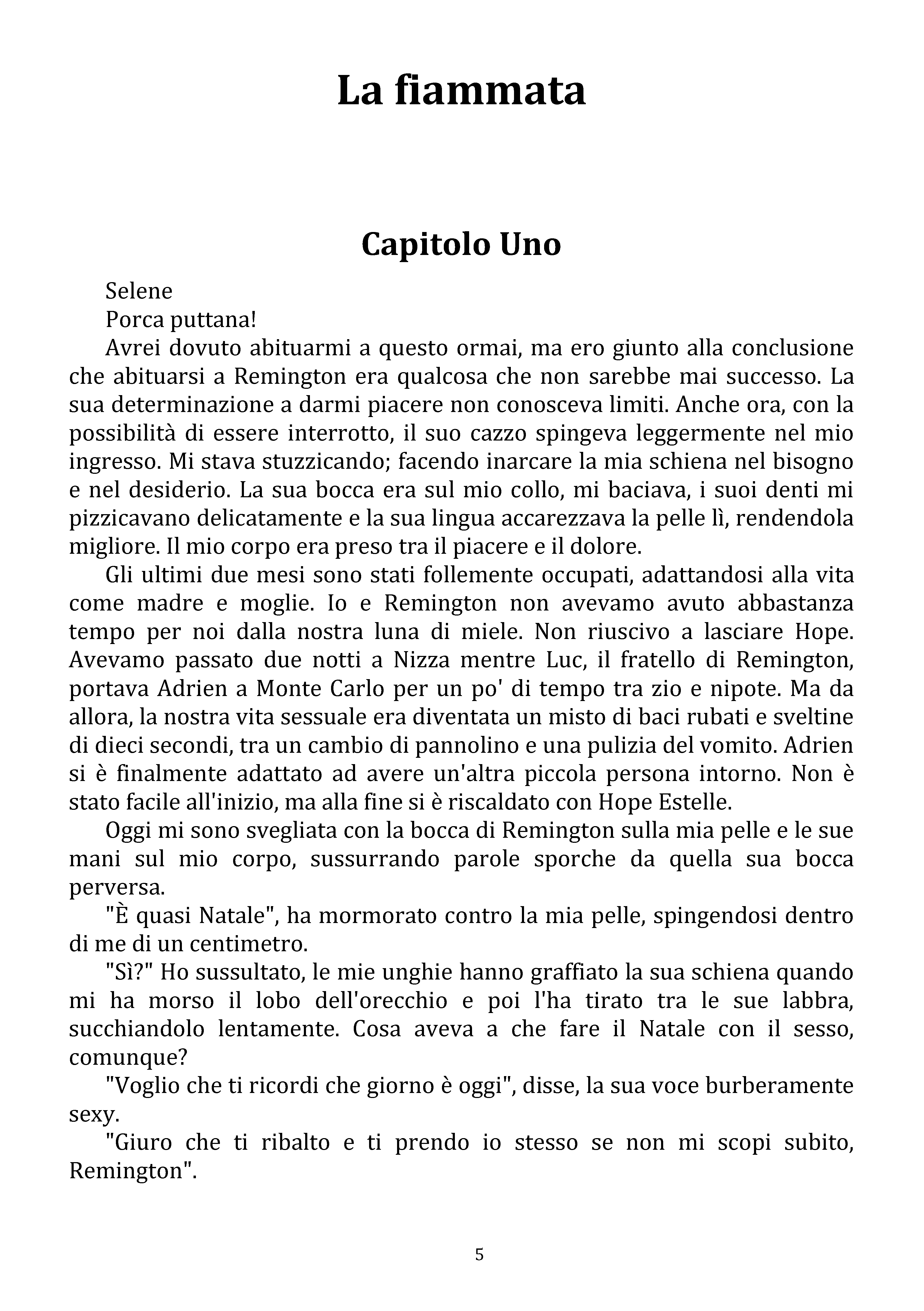 La fiammata

Capitolo Uno

Selene

Porca puttana!

Avrei dovuto abituarmi a questo ormai, ma ero giunto alla conclusione che abituarsi a Remington era qualcosa che non sarebbe mai successo. La sua determinazione a darmi piacere non conosceva limiti. Anche ora, con la possibilità di essere interrotto, il suo cazzo spingeva leggermente nel mio ingresso. Mi stava stuzzicando; facendo inarcare la mia schiena nel bisogno e nel desiderio. La sua bocca era sul mio collo, mi baciava, i suoi denti mi pizzicavano delicatamente e la sua lingua accarezzava la pelle lì, rendendola migliore. Il mio corpo era preso tra il piacere e il dolore.

Gli ultimi due mesi sono stati follemente occupati, adattandosi alla vita come madre e moglie. Io e Remington non avevamo avuto abbastanza tempo per noi dalla nostra luna di miele. Non riuscivo a lasciare Hope. Avevamo passato due notti a Nizza mentre Luc, il fratello di Remington, portava Adrien a Monte Carlo per un po' di tempo tra zio e nipote. Ma da allora, la nostra vita sessuale era diventata un misto di baci rubati e sveltine di dieci secondi, tra un cambio di pannolino e una pulizia del vomito. Adrien si è finalmente adattato ad avere un'altra piccola persona intorno. Non è stato facile all'inizio, ma alla fine si è riscaldato con Hope Estelle.

Oggi mi sono svegliata con la bocca di Remington sulla mia pelle e le sue mani sul mio corpo, sussurrando parole sporche da quella sua bocca perversa.

"È quasi Natale", ha mormorato contro la mia pelle, spingendosi dentro di me di un centimetro.

"Sì?" Ho sussultato, le mie unghie hanno graffiato la sua schiena quando mi ha morso il lobo dell'orecchio e poi l'ha tirato tra le sue labbra, succhiandolo lentamente. Cosa aveva a che fare il Natale con il sesso, comunque?

"Voglio che ti ricordi che giorno è oggi", disse, la sua voce burberamente sexy.

"Giuro che ti ribalto e ti prendo io stesso se non mi scopi subito, Remington".

5